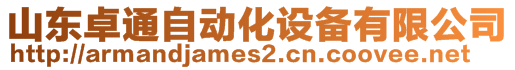 山东卓通自动化设备有限公司
http://armandjames2.cn.coovee.net